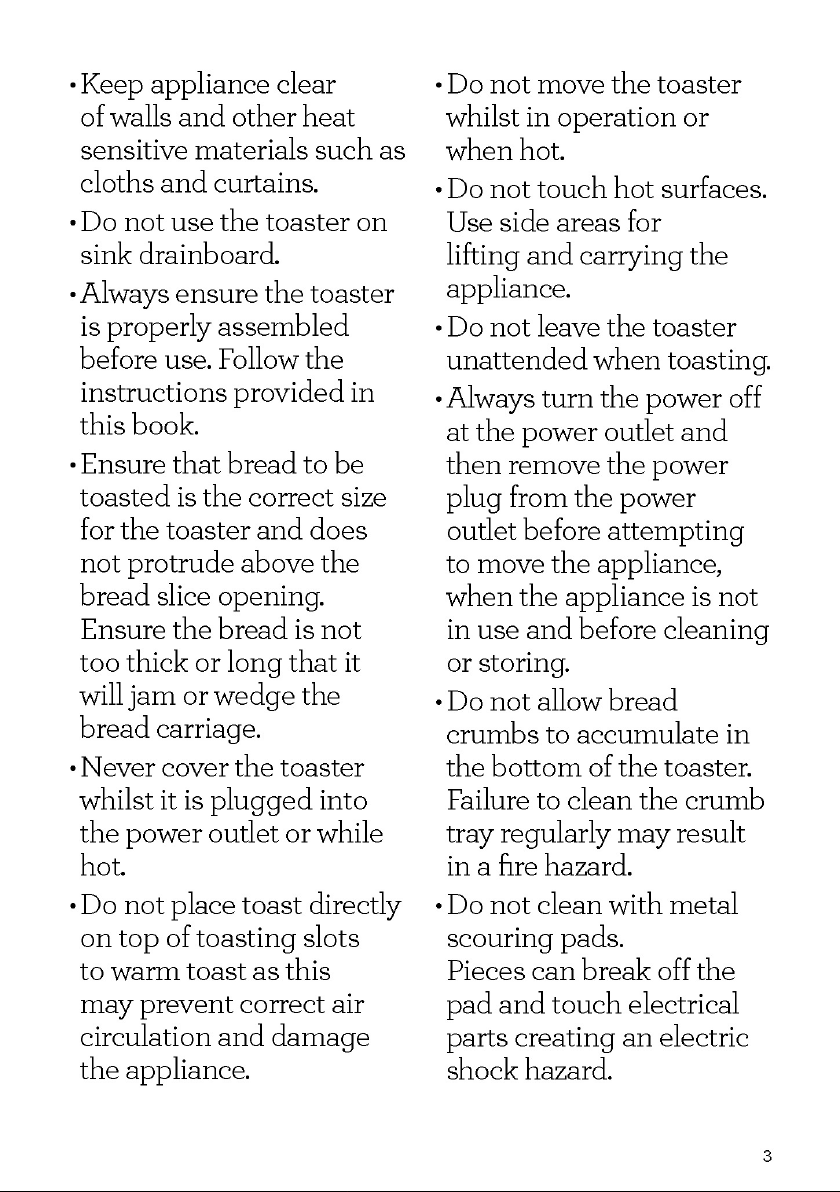 • Keep appliance clear of walls and other heat sensitive materials such as cloths and curtains.

• Do not use the toaster on sink drainboard.

• Always ensure the toaster is properly assembled before use. Follow the instructions provided in this book.

• Ensure that bread to be toasted is the correct size for the toaster and does not protrude above the bread slice opening. Ensure the bread is not too thick or long that it will jam or wedge the bread carriage.

• Never cover the toaster whilst it is plugged into the power outlet or while hot.

• Do not place toast directly on top of toasting slots to warm toast as this may prevent correct air circulation and damage the appliance.

• Do not move the toaster whilst in operation or when hot.

• Do not touch hot surfaces. Use side areas for lifting and carrying the appliance.

• Do not leave the toaster unattended when toasting.

• Always turn the power off at the power outlet and then remove the power plug from the power outlet before attempting to move the appliance, when the appliance is not in use and before cleaning or storing.

• Do not allow bread crumbs to accumulate in the bottom of the toaster. Failure to clean the crumb tray regularly may result in a fire hazard.

• Do not clean with metal scouring pads. Pieces can break off the pad and touch electrical parts creating an electric shock hazard.

3